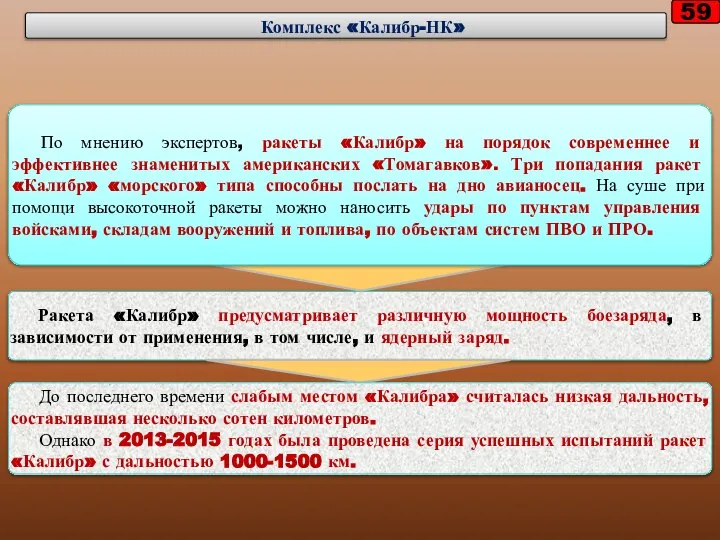 Комплекс «Калибр-НК»

59

По мнению экспертов, ракеты «Калибр» на порядок современнее и эффективнее знаменитых американских «Томагавков». Три попадания ракет «Калибр» «морского» типа способны послать на дно авианосец. На суше при помощи высокоточной ракеты можно наносить удары по пунктам управления войсками, складам вооружений и топлива, по объектам систем ПВО и ПРО.

Ракета «Калибр» предусматривает различную мощность боезаряда, в зависимости от применения, в том числе, и ядерный заряд.

До последнего времени слабым местом «Калибра» считалась низкая дальность, составлявшая несколько сотен километров.

Однако в 2013-2015 годах была проведена серия успешных испытаний ракет «Калибр» с дальностью 1000-1500 км.